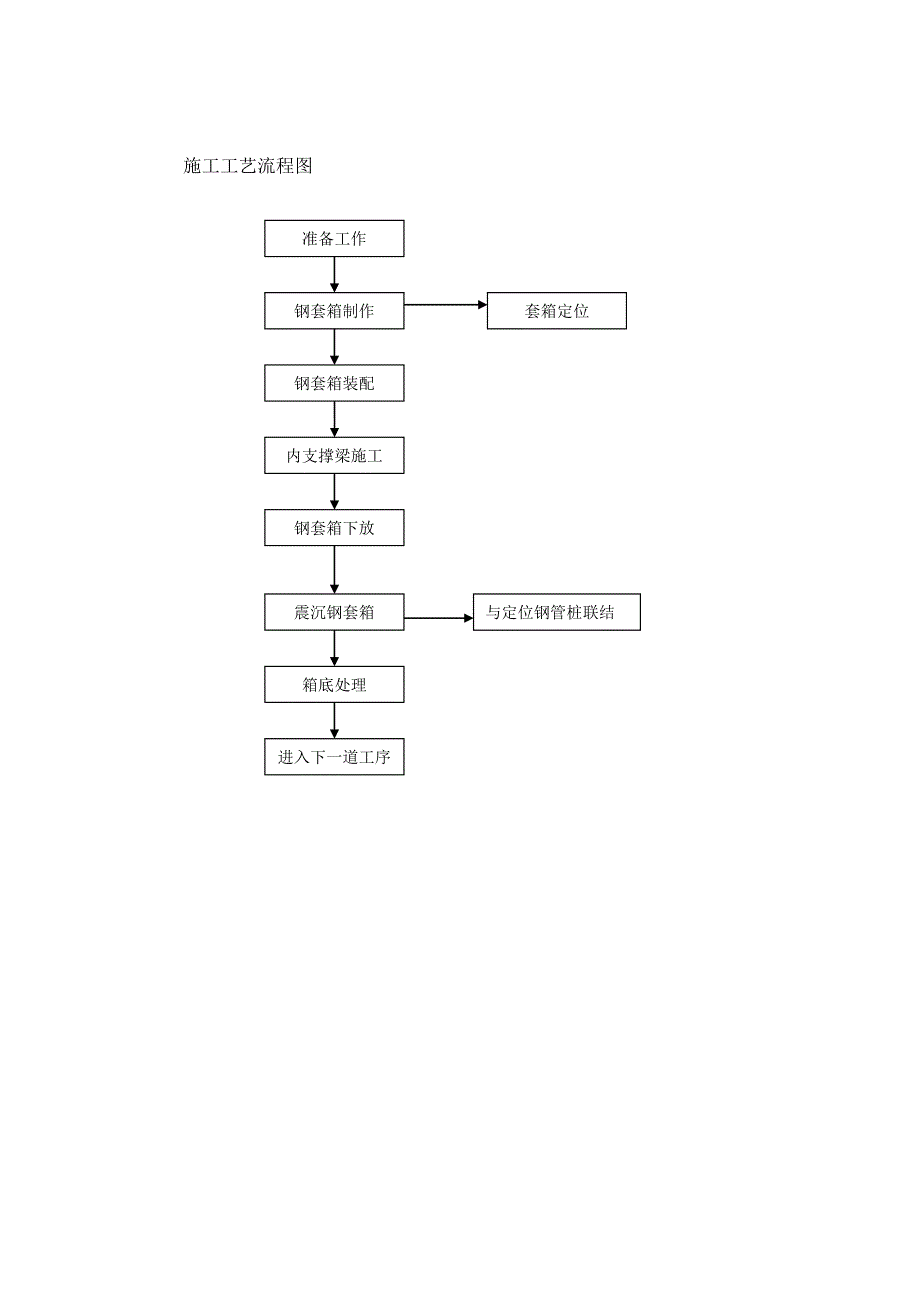 施工工艺流程图

准备工作

钢套箱制作

套箱定位

钢套箱装配

内支撑梁施工

钢套箱下放

震沉钢套箱

与定位钢管桩联结

箱底处理

进入下一道工序